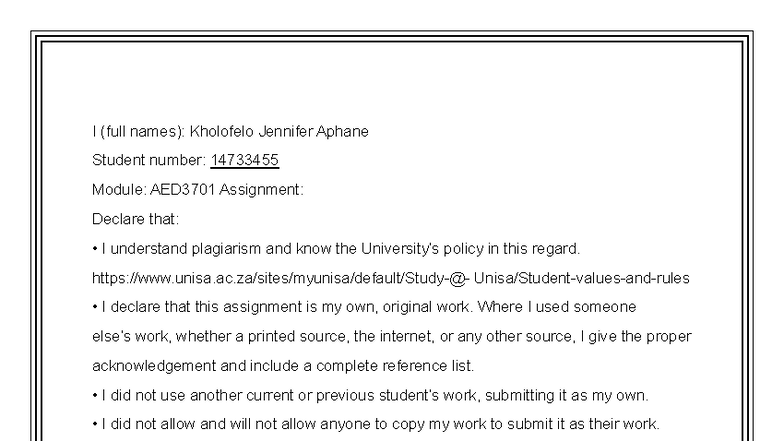 I (full names): Kholofelo Jennifer Aphane

Student number: 14733455

Module: AED3701 Assignment:

Declare that:

• I understand plagiarism and know the University's policy in this regard.

https://www.unisa.ac.za/sites/myunisa/default/Study-@- Unisa/Student-values-and-rules

• I declare that this assignment is my own, original work. Where I used someone else's work, whether a printed source, the internet, or any other source, I give the proper acknowledgement and include a complete reference list.

• I did not use another current or previous student's work, submitting it as my own.

• I did not allow and will not allow anyone to copy my work to submit it as their work.